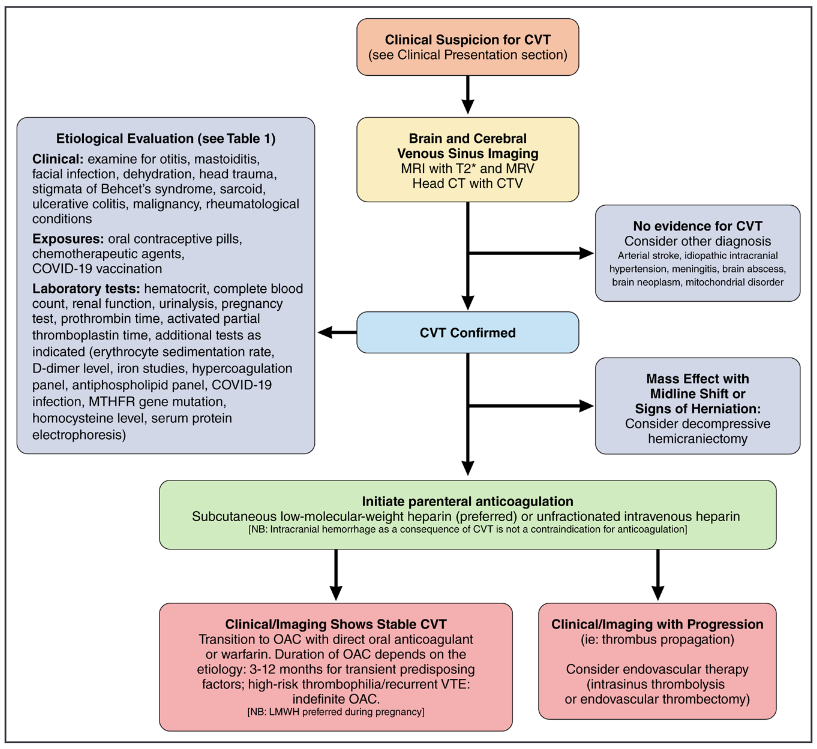 Clinical Suspicion for CVT
(see Clinical Presentation section)

Brain and Cerebral Venous Sinus Imaging
MRI with T2* and MRV
Head CT with CTV

Etiological Evaluation (see Table 1)

Clinical: examine for otitis, mastoiditis, facial infection, dehydration, head trauma, stigmata of Behcet's syndrome, sarcoid, ulcerative colitis, malignancy, rheumatological conditions

Exposures: oral contraceptive pills, chemotherapeutic agents, COVID-19 vaccination

Laboratory tests: hematocrit, complete blood count, renal function, urinalysis, pregnancy test, prothrombin time, activated partial thromboplastin time, additional tests as indicated (erythrocyte sedimentation rate, D-dimer level, iron studies, hypercoagulation panel, antiphospholipid panel, COVID-19 infection, MTHFR gene mutation, homocysteine level, serum protein electrophoresis)

No evidence for CVT
Consider other diagnosis
Arterial stroke, idiopathic intracranial hypertension, meningitis, brain abscess, brain neoplasm, mitochondrial disorder

CVT Confirmed

Mass Effect with Midline Shift or Signs of Herniation:
Consider decompressive hemicraniectomy

Initiate parenteral anticoagulation
Subcutaneous low-molecular-weight heparin (preferred) or unfractionated intravenous heparin
[NB: Intracranial hemorrhage as a consequence of CVT is not a contraindication for anticoagulation]

Clinical/Imaging Shows Stable CVT
Transition to OAC with direct oral anticoagulant or warfarin. Duration of OAC depends on the etiology: 3-12 months for transient predisposing factors; high-risk thrombophilia/recurrent VTE: indefinite OAC.
[NB: LMWH preferred during pregnancy]

Clinical/Imaging with Progression
(ie: thrombus propagation)

Consider endovascular therapy
(intrasinus thrombolysis or endovascular thrombectomy)